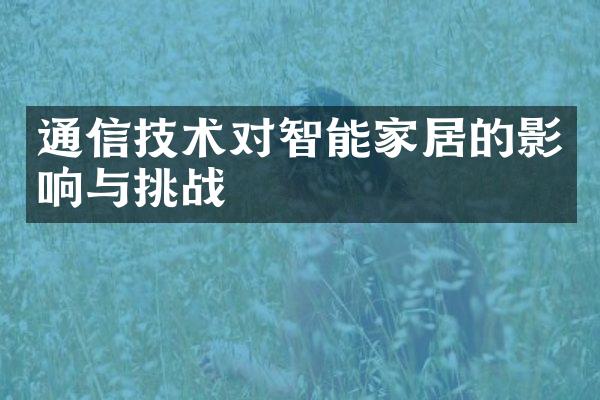 通信技术对智能家居的影响与挑战